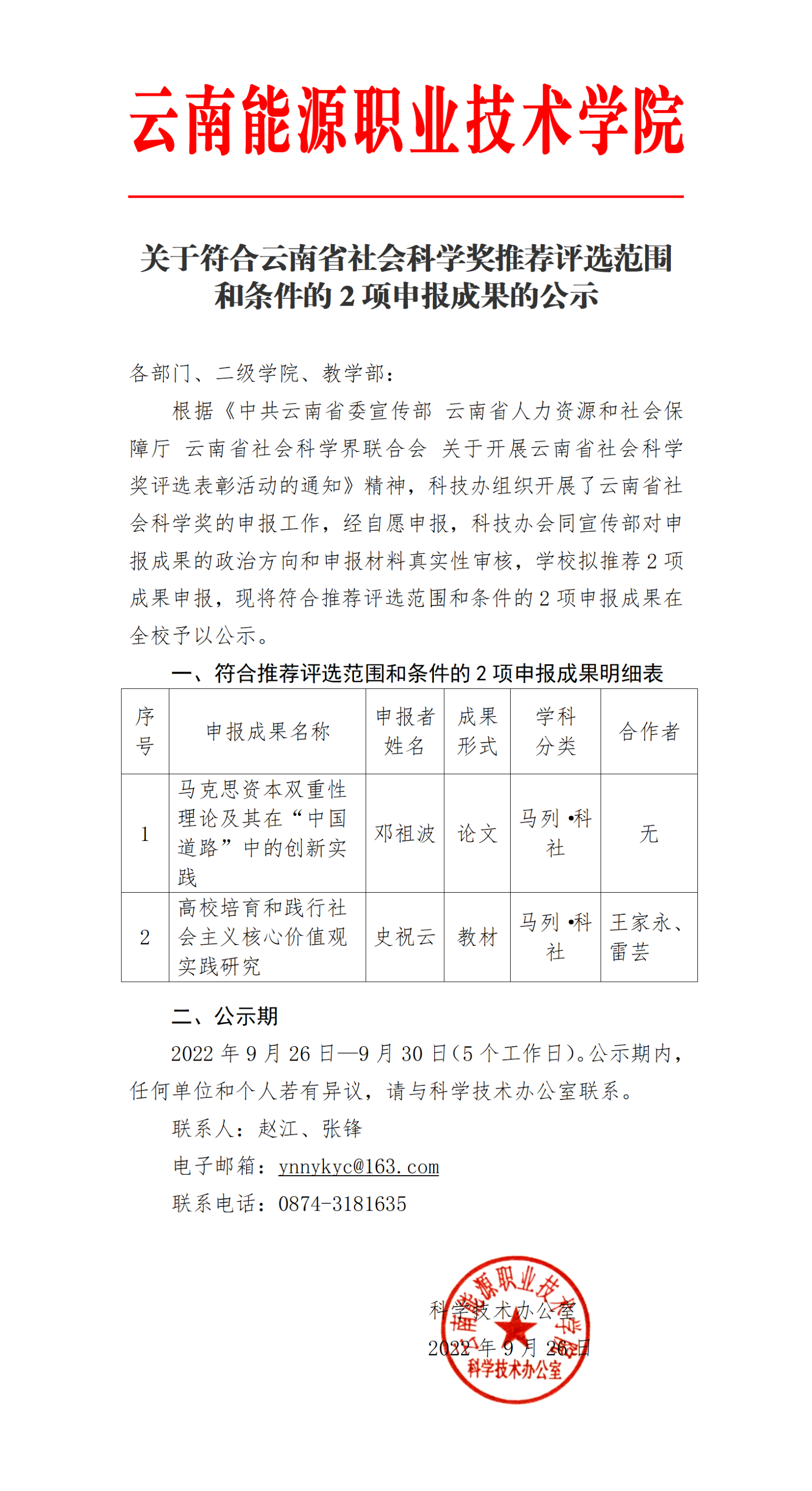 云南能源职业技术学院

关于符合云南省社会科学奖推荐评选范围和条件的 2 项申报成果的公示

各部门、二级学院、教学部：

根据《中共云南省委宣传部 云南省人力资源和社会保障厅 云南省社会科学界联合会 关于开展云南省社会科学奖评选表彰活动的通知》精神，科技办组织开展了云南省社会科学奖的申报工作，经自愿申报，科技办会同宣传部对申报成果的政治方向和申报材料真实性审核，学校拟推荐 2 项成果申报，现将符合推荐评选范围和条件的 2 项申报成果在全校予以公示。

一、符合推荐评选范围和条件的 2 项申报成果明细表

| 序号 | 申报成果名称 | 申报者姓名 | 成果形式 | 学科分类 | 合作者 |
|---|---|---|---|---|---|
| 1 | 马克思资本双重性理论及其在“中国道路”中的创新实践 | 邓祖波 | 论文 | 马列•科社 | 无 |
| 2 | 高校培育和践行社会主义核心价值观实践研究 | 史祝云 | 教材 | 马列•科社 | 王家永、雷芸 |

二、公示期

2022 年 9 月 26 日—9 月 30 日（5 个工作日）。公示期内，任何单位和个人若有异议，请与科学技术办公室联系。

联系人：赵江、张锋

电子邮箱：ynnykyc@163.com

联系电话：0874-3181635

科学技术办公室

2022 年 9 月 26 日

云南能源职业技术学院 科学技术办公室